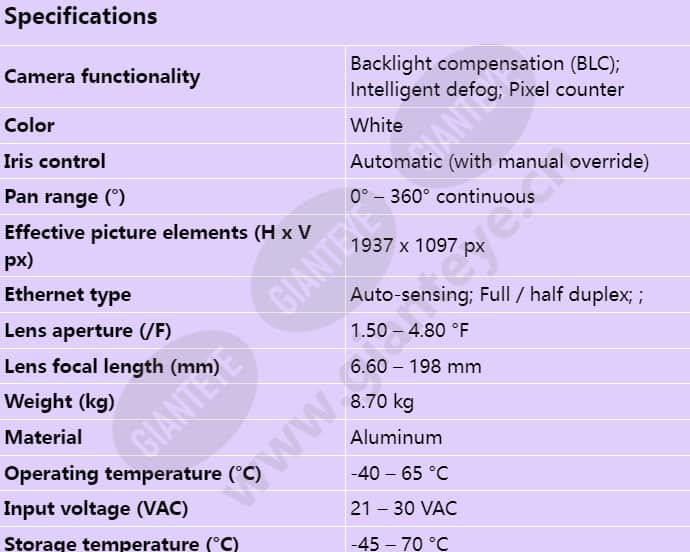 Specifications

| | |
|---|---|
| Camera functionality | Backlight compensation (BLC); Intelligent defog; Pixel counter |
| Color | White |
| Iris control | Automatic (with manual override) |
| Pan range (°) | 0° – 360° continuous |
| Effective picture elements (H x V px) | 1937 x 1097 px |
| Ethernet type | Auto-sensing; Full / half duplex; ; |
| Lens aperture (/F) | 1.50 – 4.80 °F |
| Lens focal length (mm) | 6.60 – 198 mm |
| Weight (kg) | 8.70 kg |
| Material | Aluminum |
| Operating temperature (°C) | -40 – 65 °C |
| Input voltage (VAC) | 21 – 30 VAC |
| Storage temperature (°C) | -45 – 70 °C |

GIANTEYE
GIANTEYE
GIANTEYE
www.gianteye.cn